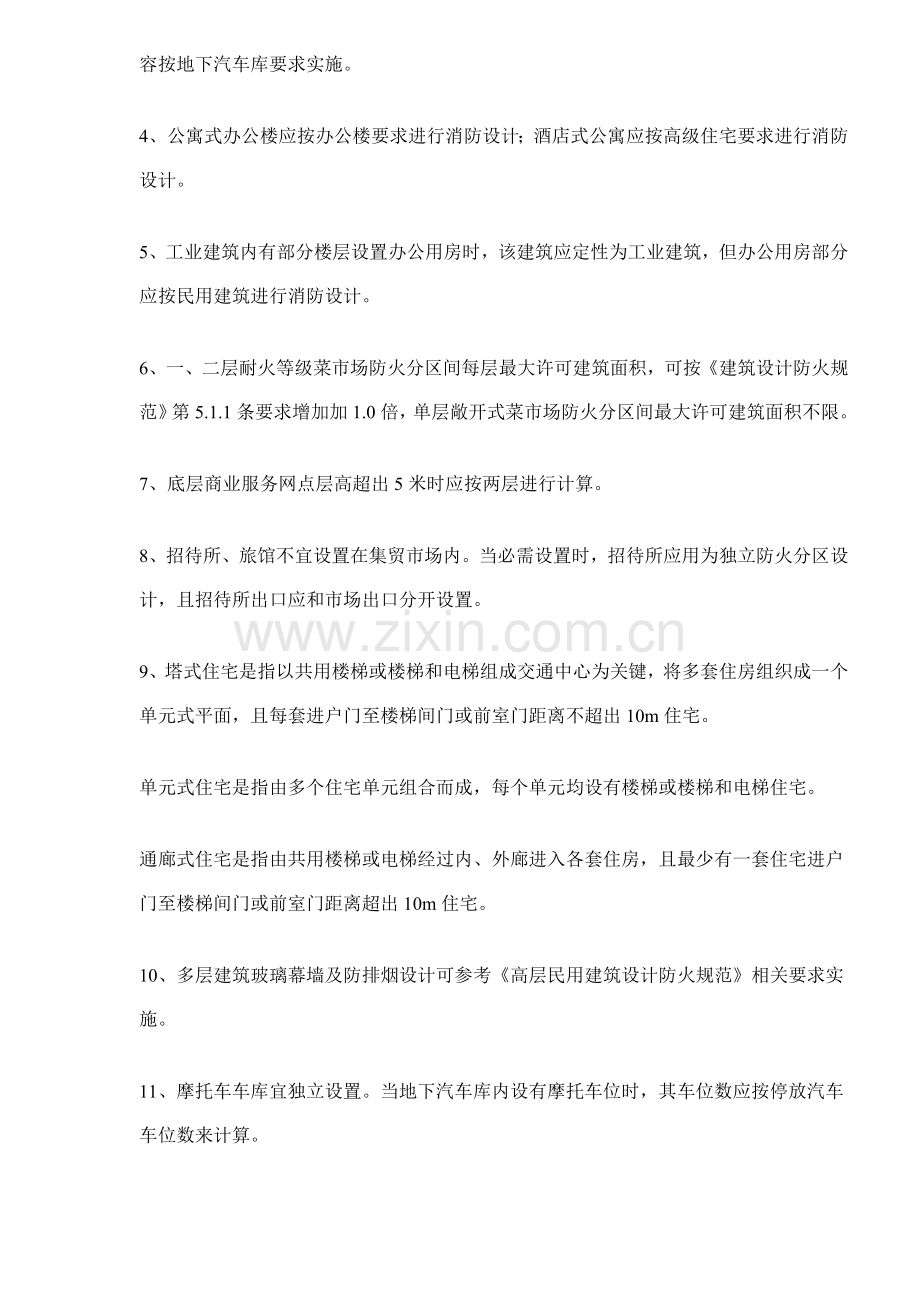 容按地下汽车库要求实施。

4、公寓式办公楼应按办公楼要求进行消防设计；酒店式公寓应按高级住宅要求进行消防设计。

5、工业建筑内有部分楼层设置办公用房时，该建筑应定性为工业建筑，但办公用房部分应按民用建筑进行消防设计。

6、一、二层耐火等级菜市场防火分区间每层最大许可建筑面积，可按《建筑设计防火规范》第 5.1.1 条要求增加加 1.0 倍，单层敞开式菜市场防火分区间最大许可建筑面积不限。

7、底层商业服务网点层高超出 5 米时应按两层进行计算。

8、招待所、旅馆不宜设置在集贸市场内。当必需设置时，招待所应用为独立防火分区设计，且招待所出口应和市场出口分开设置。

www.zixin.com.cn

9、塔式住宅是指以共用楼梯或楼梯和电梯组成交通中心为关键，将多套住房组织成一个单元式平面，且每套进户门至楼梯间门或前室门距离不超出 10m 住宅。

单元式住宅是指由多个住宅单元组合而成，每个单元均设有楼梯或楼梯和电梯住宅。

通廊式住宅是指由共用楼梯或电梯经过内、外廊进入各套住房，且最少有一套住宅进户门至楼梯间门或前室门距离超出 10m 住宅。

10、多层建筑玻璃幕墙及防排烟设计可参考《高层民用建筑设计防火规范》相关要求实施。

11、摩托车车库宜独立设置。当地下汽车库内设有摩托车位时，其车位数应按停放汽车车位数来计算。